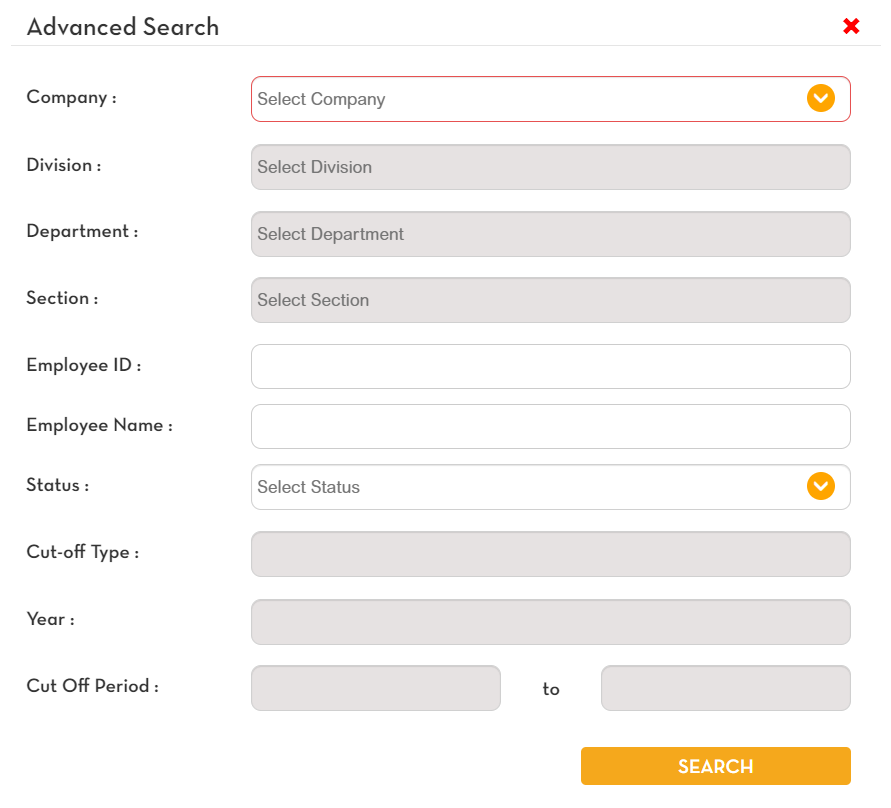 Advanced Search

Company : Select Company

Division : Select Division

Department : Select Department

Section : Select Section

Employee ID :

Employee Name :

Status : Select Status

Cut-off Type :

Year :

Cut Off Period : to

SEARCH